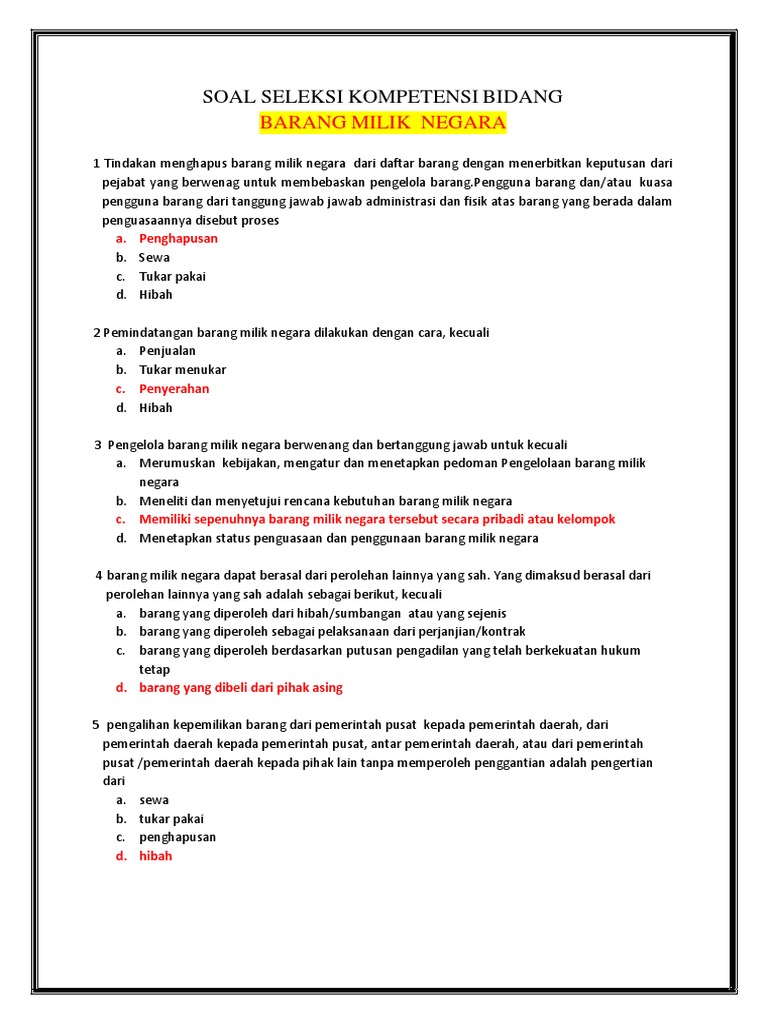 SOAL SELEKSI KOMPETENSI BIDANG
BARANG MILIK NEGARA

1 Tindakan menghapus barang milik negara dari daftar barang dengan menerbitkan keputusan dari pejabat yang berwenag untuk membebaskan pengelola barang.Pengguna barang dan/atau kuasa pengguna barang dari tanggung jawab jawab administrasi dan fisik atas barang yang berada dalam penguasaannya disebut proses
a. Penghapusan
b. Sewa
c. Tukar pakai
d. Hibah

2 Pemindatangan barang milik negara dilakukan dengan cara, kecuali
a. Penjualan
b. Tukar menukar
c. Penyerahan
d. Hibah

3 Pengelola barang milik negara berwenang dan bertanggung jawab untuk kecuali
a. Merumuskan kebijakan, mengatur dan menetapkan pedoman Pengelolaan barang milik negara
b. Meneliti dan menyetujui rencana kebutuhan barang milik negara
c. Memiliki sepenuhnya barang milik negara tersebut secara pribadi atau kelompok
d. Menetapkan status penguasaan dan penggunaan barang milik negara

4 barang milik negara dapat berasal dari perolehan lainnya yang sah. Yang dimaksud berasal dari perolehan lainnya yang sah adalah sebagai berikut, kecuali
a. barang yang diperoleh dari hibah/sumbangan atau yang sejenis
b. barang yang diperoleh sebagai pelaksanaan dari perjanjian/kontrak
c. barang yang diperoleh berdasarkan putusan pengadilan yang telah berkekuatan hukum tetap
d. barang yang dibeli dari pihak asing

5 pengalihan kepemilikan barang dari pemerintah pusat kepada pemerintah daerah, dari pemerintah daerah kepada pemerintah pusat, antar pemerintah daerah, atau dari pemerintah pusat /pemerintah daerah kepada pihak lain tanpa memperoleh penggantian adalah pengertian dari
a. sewa
b. tukar pakai
c. penghapusan
d. hibah